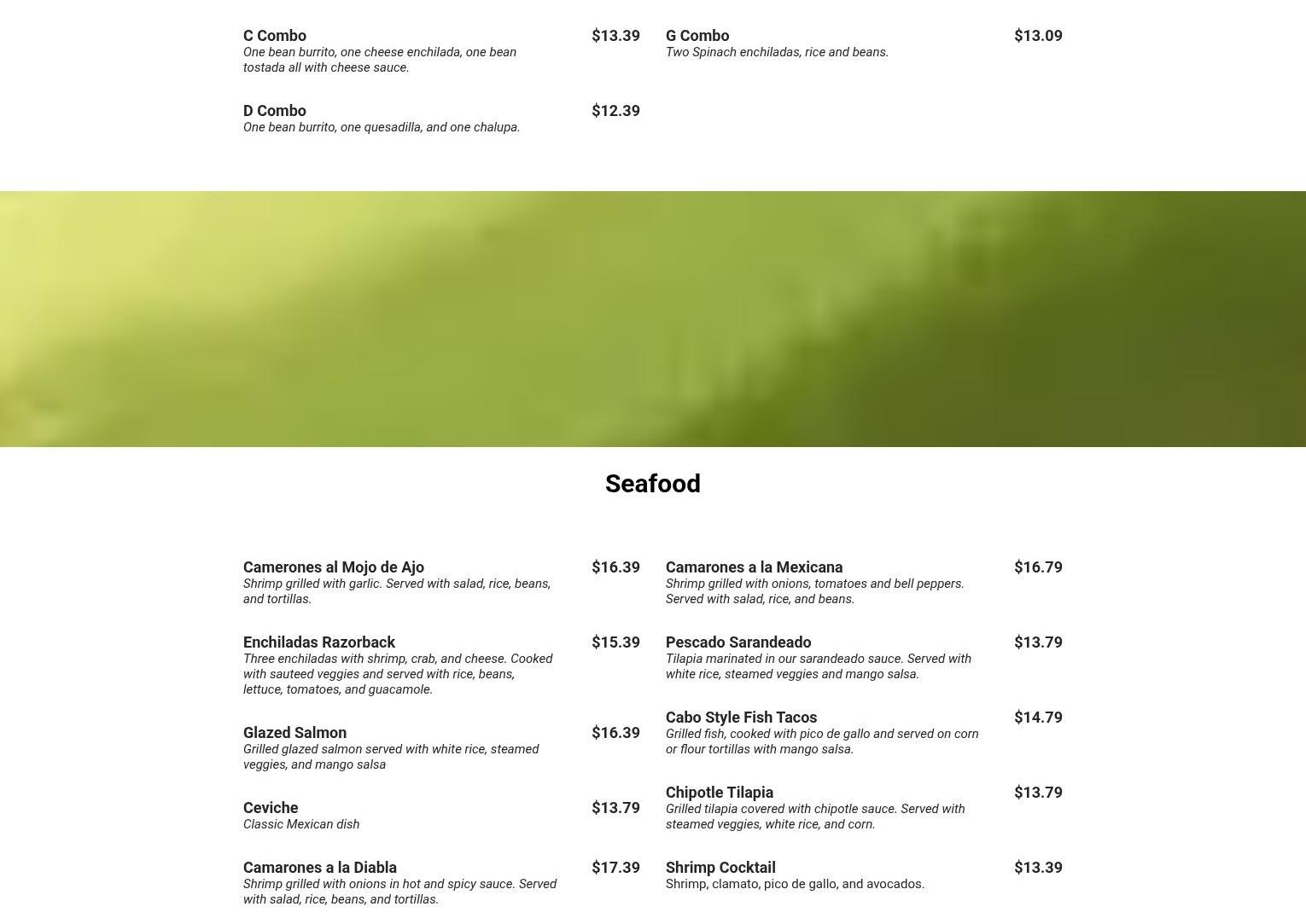 C Combo $13.39
One bean burrito, one cheese enchilada, one bean tostada all with cheese sauce.

D Combo $12.39
One bean burrito, one quesadilla, and one chalupa.

G Combo $13.09
Two Spinach enchiladas, rice and beans.

Seafood

Camerones al Mojo de Ajo $16.39
Shrimp grilled with garlic. Served with salad, rice, beans, and tortillas.

Enchiladas Razorback $15.39
Three enchiladas with shrimp, crab, and cheese. Cooked with sauteed veggies and served with rice, beans, lettuce, tomatoes, and guacamole.

Glazed Salmon $16.39
Grilled glazed salmon served with white rice, steamed veggies, and mango salsa

Ceviche $13.79
Classic Mexican dish

Camarones a la Diabla $17.39
Shrimp grilled with onions in hot and spicy sauce. Served with salad, rice, beans, and tortillas.

Camarones a la Mexicana $16.79
Shrimp grilled with onions, tomatoes and bell peppers. Served with salad, rice, and beans.

Pescado Sarandeado $13.79
Tilapia marinated in our sarandeado sauce. Served with white rice, steamed veggies and mango salsa.

Cabo Style Fish Tacos $14.79
Grilled fish, cooked with pico de gallo and served on corn or flour tortillas with mango salsa.

Chipotle Tilapia $13.79
Grilled tilapia covered with chipotle sauce. Served with steamed veggies, white rice, and corn.

Shrimp Cocktail $13.39
Shrimp, clamato, pico de gallo, and avocados.